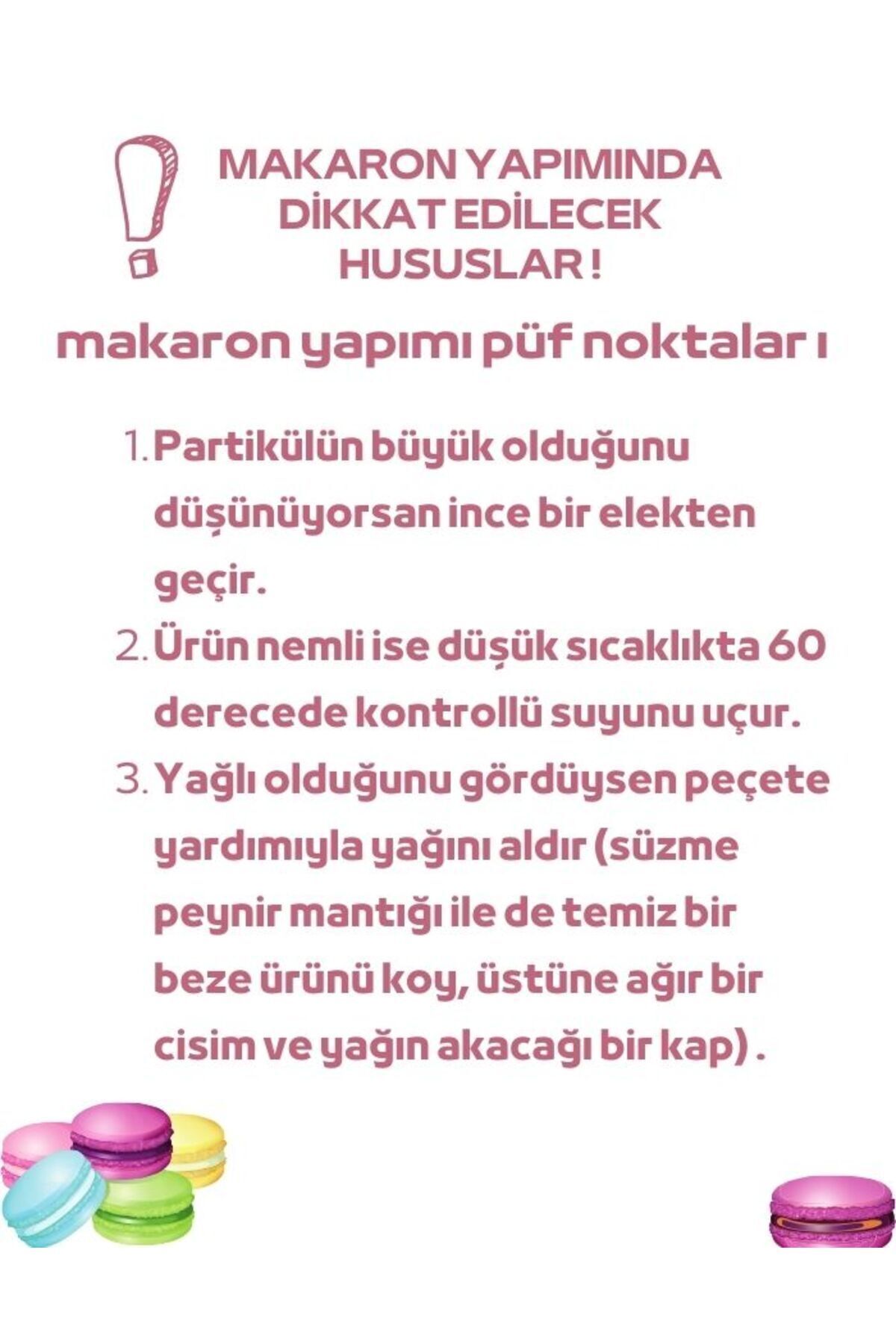 MAKARON YAPIMINDA DİKKAT EDİLECEK HUSUSLAR !

makaron yapımı püf noktalar ı

1. Partikülün büyük olduğunu düşünüyorsan ince bir elekten geçir.
2. Ürün nemli ise düşük sıcaklıkta 60 derecede kontrollü suyunu uçur.
3. Yağlı olduğunu gördüysen peçete yardımıyla yağını aldır (süzme peynir mantığı ile de temiz bir beze ürünü koy, üstüne ağır bir cisim ve yağın akacağı bir kap) .